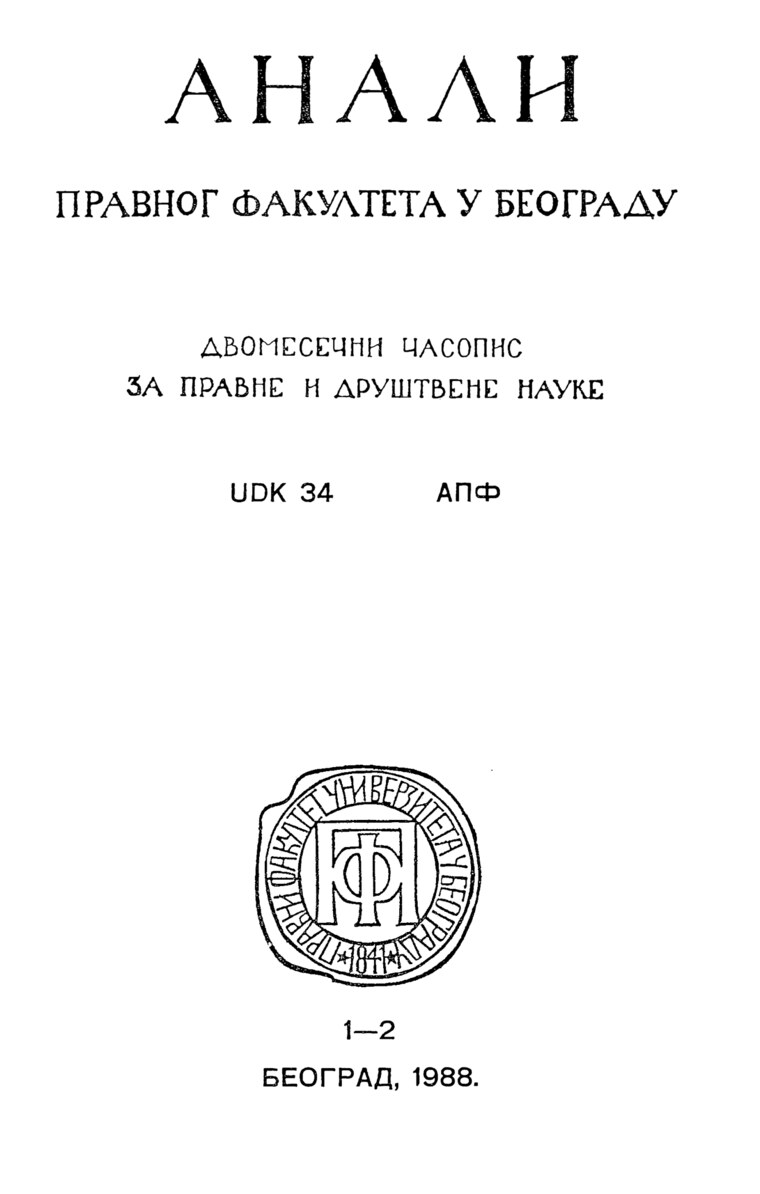 АНАЛИ

ПРАВНОГ ФАКУЛТЕТА У БЕОГРАДУ

ДВОМЕСЕЧНИ ЧАСОПИС
ЗА ПРАВНЕ И ДРУШТВЕНЕ НАУКЕ

UDK 34 АПФ

ПРАВНИ ФАКУЛТЕТ УНИВЕРЗИТЕТА У БЕОГРАДУ
ПФ
1841

1—2

БЕОГРАД, 1988.